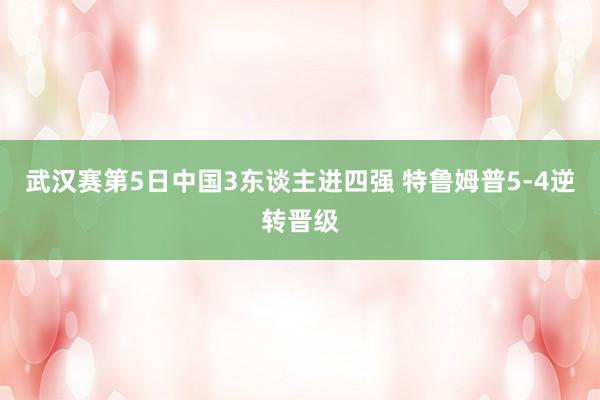 武汉赛第5日中国3东谈主进四强 特鲁姆普5-4逆转晋级